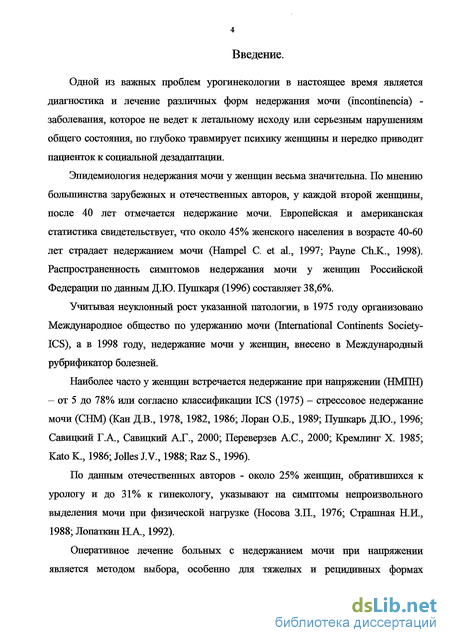 4

Введение.

Одной из важных проблем урогинекологии в настоящее время является диагностика и лечение различных форм недержания мочи (incontinencia) - заболевания, которое не ведет к летальному исходу или серьезным нарушениям общего состояния, но глубоко травмирует психику женщины и нередко приводит пациенток к социальной дезадаптации.

Эпидемиология недержания мочи у женщин весьма значительна. По мнению большинства зарубежных и отечественных авторов, у каждой второй женщины, после 40 лет отмечается недержание мочи. Европейская и американская статистика свидетельствует, что около 45% женского населения в возрасте 40-60 лет страдает недержанием мочи (Hampel C. et al., 1997; Payne Ch.K., 1998). Распространенность симптомов недержания мочи у женщин Российской Федерации по данным Д.Ю. Пушкаря (1996) составляет 38,6%.

Учитывая неуклонный рост указанной патологии, в 1975 году организовано Международное общество по удержанию мочи (International Continents Society-ICS), а в 1998 году, недержание мочи у женщин, внесено в Международный рубрификатор болезней.

Наиболее часто у женщин встречается недержание при напряжении (НМПН) – от 5 до 78% или согласно классификации ICS (1975) – стрессовое недержание мочи (СНМ) (Кан Д.В., 1978, 1982, 1986; Лоран О.Б., 1989; Пушкарь Д.Ю., 1996; Савицкий Г.А., Савицкий А.Г., 2000; Переверзев А.С., 2000; Кремлинг Х. 1985; Kato K., 1986; Jolles J.V., 1988; Raz S., 1996).

По данным отечественных авторов - около 25% женщин, обратившихся к урологу и до 31% к гинекологу, указывают на симптомы непроизвольного выделения мочи при физической нагрузке (Носова З.П., 1976; Страшная Н.И., 1988; Лопаткин Н.А., 1992).

Оперативное лечение больных с недержанием мочи при напряжении является методом выбора, особенно для тяжелых и рецидивных формах

dsLib.net
библиотека диссертаций